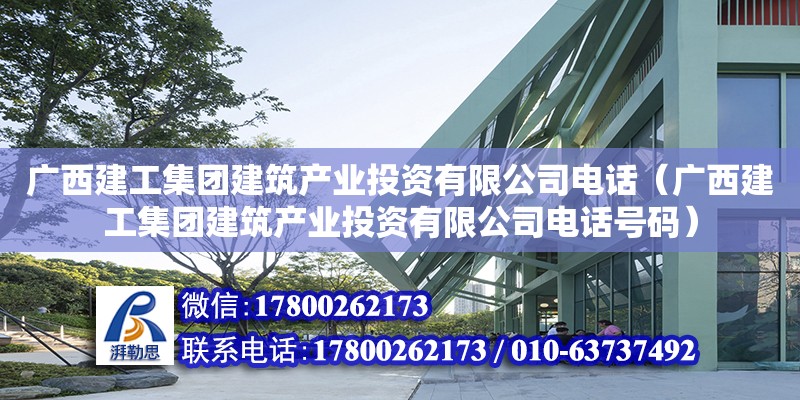 广西建工集团建筑产业投资有限公司电话（广西建工集团建筑产业投资有限公司电话号码）

湃勒思

微信：17800262173

联系电话：17800262173 / 010-63737492